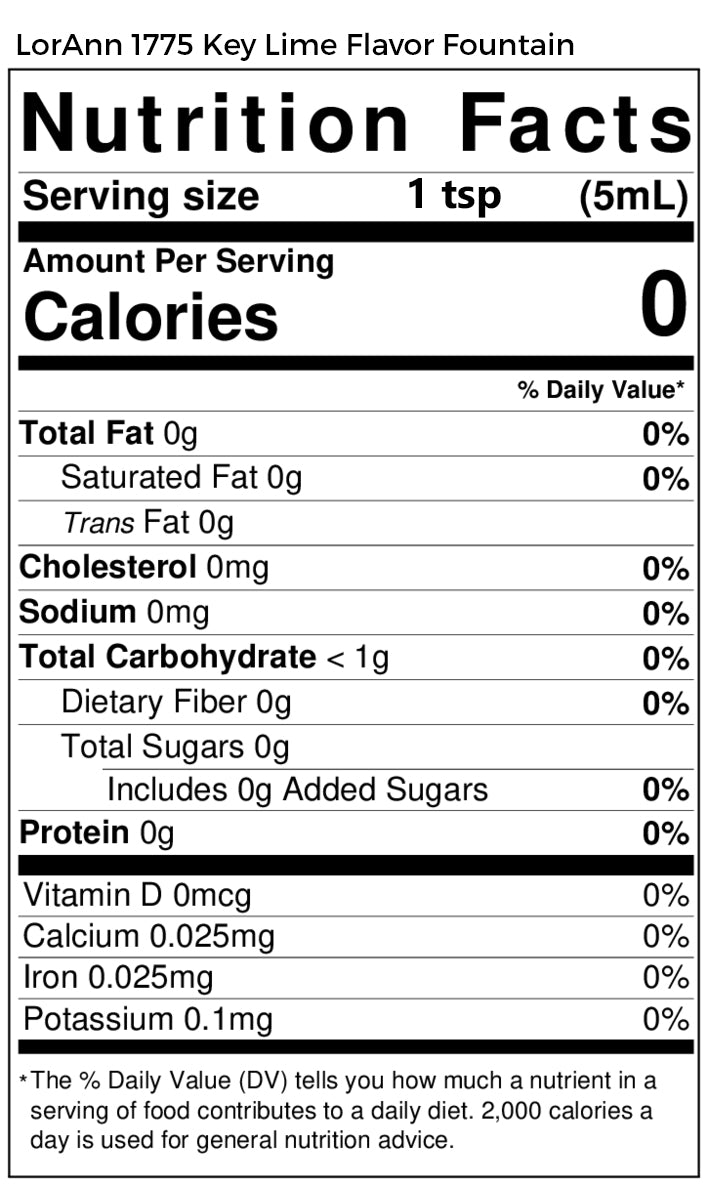 LorAnn 1775 Key Lime Flavor Fountain

Nutrition Facts

Serving size 1 tsp (5mL)

Amount Per Serving
Calories 0

% Daily Value*

Total Fat 0g 0%
Saturated Fat 0g 0%
Trans Fat 0g
Cholesterol 0mg 0%
Sodium 0mg 0%
Total Carbohydrate < 1g 0%
Dietary Fiber 0g 0%
Total Sugars 0g
Includes 0g Added Sugars 0%
Protein 0g 0%

Vitamin D 0mcg 0%
Calcium 0.025mg 0%
Iron 0.025mg 0%
Potassium 0.1mg 0%

*The % Daily Value (DV) tells you how much a nutrient in a serving of food contributes to a daily diet. 2,000 calories a day is used for general nutrition advice.